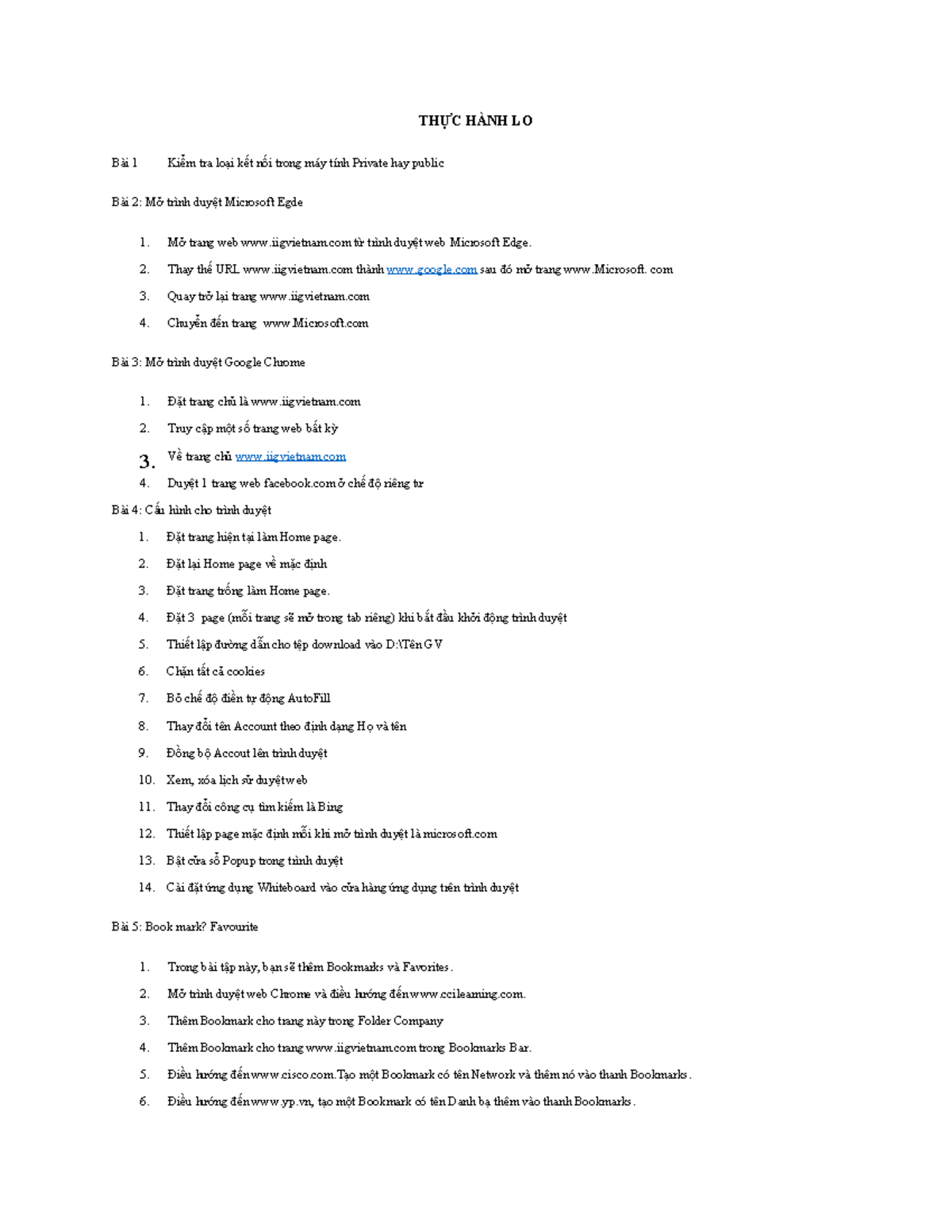 THỰC HÀNH LO

Bài 1 Kiểm tra loại kết nối trong máy tính Private hay public

Bài 2: Mở trình duyệt Microsoft Egde

1. Mở trang web www.iigvietnam.com từ trình duyệt web Microsoft Edge.
2. Thay thế URL www.iigvietnam.com thành www.google.com sau đó mở trang www.Microsoft. com
3. Quay trở lại trang www.iigvietnam.com
4. Chuyển đến trang www.Microsoft.com

Bài 3: Mở trình duyệt Google Chrome

1. Đặt trang chủ là www.iigvietnam.com
2. Truy cập một số trang web bất kỳ
3. Về trang chủ www.iigvietnam.com
4. Duyệt 1 trang web facebook.com ở chế độ riêng tư

Bài 4: Cấu hình cho trình duyệt

1. Đặt trang hiện tại làm Home page.
2. Đặt lại Home page về mặc định
3. Đặt trang trống làm Home page.
4. Đặt 3 page (mỗi trang sẽ mở trong tab riêng) khi bắt đầu khởi động trình duyệt
5. Thiết lập đường dẫn cho tệp download vào D:\Tên GV
6. Chặn tất cả cookies
7. Bỏ chế độ điền tự động AutoFill
8. Thay đổi tên Account theo định dạng Họ và tên
9. Đồng bộ Accout lên trình duyệt
10. Xem, xóa lịch sử duyệt web
11. Thay đổi công cụ tìm kiếm là Bing
12. Thiết lập page mặc định mỗi khi mở trình duyệt là microsoft.com
13. Bật cửa sổ Popup trong trình duyệt
14. Cài đặt ứng dụng Whiteboard vào cửa hàng ứng dụng trên trình duyệt

Bài 5: Book mark? Favourite

1. Trong bài tập này, bạn sẽ thêm Bookmarks và Favorites.
2. Mở trình duyệt web Chrome và điều hướng đến www.ccilearning.com.
3. Thêm Bookmark cho trang này trong Folder Company
4. Thêm Bookmark cho trang www.iigvietnam.com trong Bookmarks Bar.
5. Điều hướng đến www.cisco.com.Tạo một Bookmark có tên Network và thêm nó vào thanh Bookmarks.
6. Điều hướng đến www.yp.vn, tạo một Bookmark có tên Danh bạ thêm vào thanh Bookmarks.